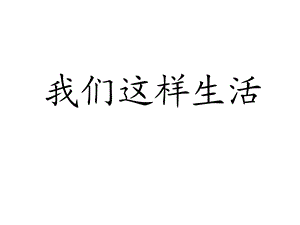 我们这样生活